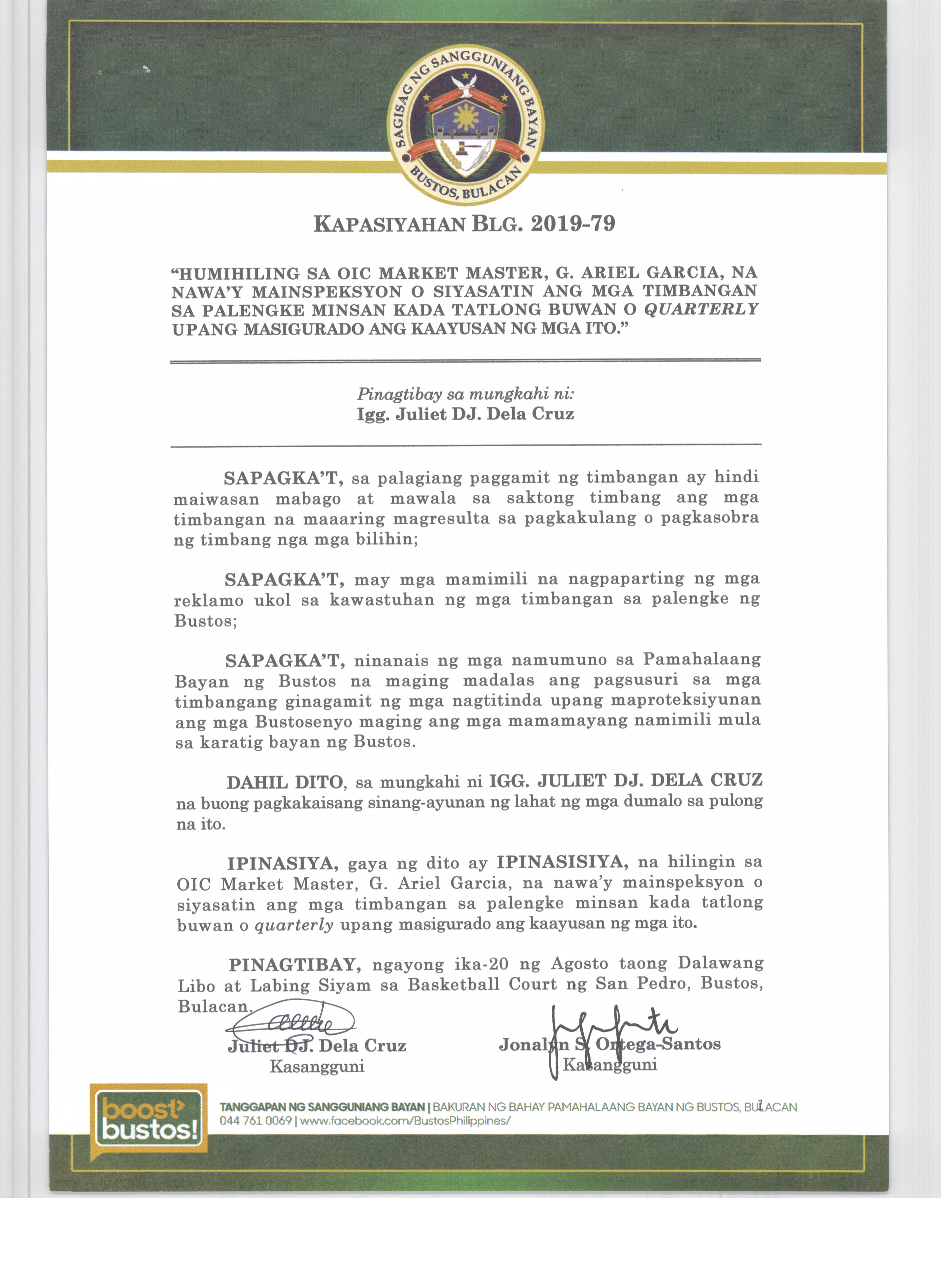 SAGISAG NG SANGGUNIANG BAYAN
BUSTOS, BULACAN

KAPASIYAHAN BLG. 2019-79

"HUMIHILING SA OIC MARKET MASTER, G. ARIEL GARCIA, NA NAWA'Y MAINSPEKSYON O SIYASATIN ANG MGA TIMBANGAN SA PALENGKE MINSAN KADA TATLONG BUWAN O QUARTERLY UPANG MASIGURADO ANG KAAYUSAN NG MGA ITO."

Pinagtibay sa mungkahi ni:
Igg. Juliet DJ. Dela Cruz

SAPAGKA'T, sa palagiang paggamit ng timbangan ay hindi maiwasan mabago at mawala sa saktong timbang ang mga timbangan na maaaring magresulta sa pagkakulang o pagkasobra ng timbang nga mga bilihin;

SAPAGKA'T, may mga mamimili na nagpaparting ng mga reklamo ukol sa kawastuhan ng mga timbangan sa palengke ng Bustos;

SAPAGKA'T, ninanais ng mga namumuno sa Pamahalaang Bayan ng Bustos na maging madalas ang pagsusuri sa mga timbangang ginagamit ng mga nagtitinda upang maproteksiyunan ang mga Bustosenyo maging ang mga mamamayang namimili mula sa karatig bayan ng Bustos.

DAHIL DITO, sa mungkahi ni IGG. JULIET DJ. DELA CRUZ na buong pagkakaisang sinang-ayunan ng lahat ng mga dumalo sa pulong na ito.

IPINASIYA, gaya ng dito ay IPINASISIYA, na hilingin sa OIC Market Master, G. Ariel Garcia, na nawa'y mainspeksyon o siyasatin ang mga timbangan sa palengke minsan kada tatlong buwan o quarterly upang masigurado ang kaayusan ng mga ito.

PINAGTIBAY, ngayong ika-20 ng Agosto taong Dalawang Libo at Labing Siyam sa Basketball Court ng San Pedro, Bustos, Bulacan.

Juliet DJ. Dela Cruz
Kasangguni

Jonalyn S. Ortega-Santos
Kasangguni

boost bustos!
TANGGAPAN NG SANGGUNIANG BAYAN | BAKURAN NG BAHAY PAMAHALAANG BAYAN NG BUSTOS, BULACAN
044 761 0069 | www.facebook.com/BustosPhilippines/
1